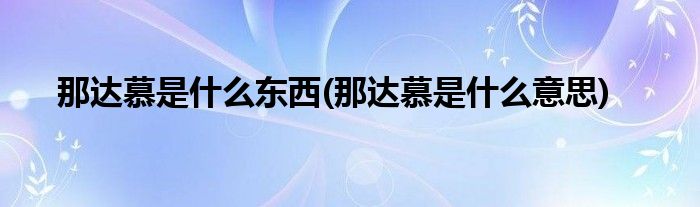 那达慕是什么东西(那达慕是什么意思)